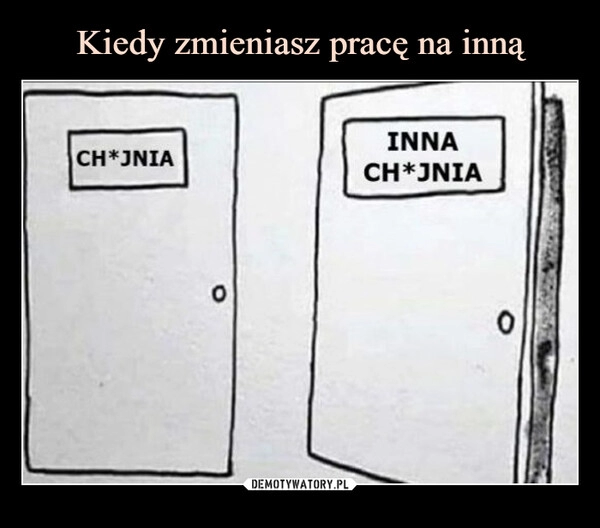 Kiedy zmieniasz pracę na inną

CH*JNIA

INNA CH*JNIA

DEMOTYWATORY.PL